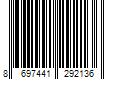 8 697441 292136